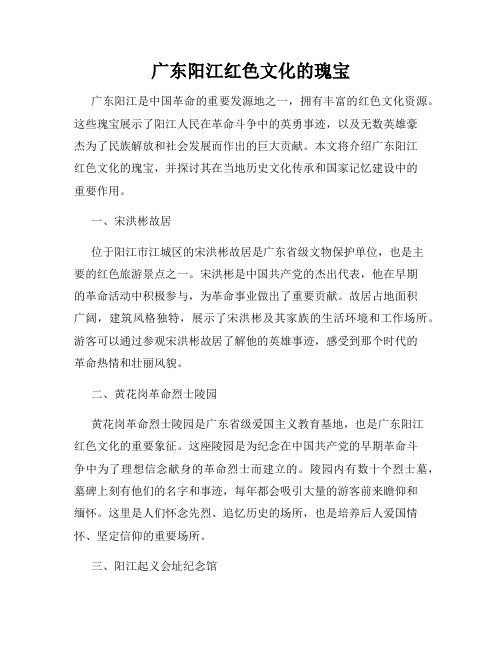 广东阳江红色文化的瑰宝

广东阳江是中国革命的重要发源地之一，拥有丰富的红色文化资源。这些瑰宝展示了阳江人民在革命斗争中的英勇事迹，以及无数英雄豪杰为了民族解放和社会发展而作出的巨大贡献。本文将介绍广东阳江红色文化的瑰宝，并探讨其在当地历史文化传承和国家记忆建设中的重要作用。

一、宋洪彬故居

位于阳江市江城区的宋洪彬故居是广东省级文物保护单位，也是主要的红色旅游景点之一。宋洪彬是中国共产党的杰出代表，他在早期的革命活动中积极参与，为革命事业做出了重要贡献。故居占地面积广阔，建筑风格独特，展示了宋洪彬及其家族的生活环境和工作场所。游客可以通过参观宋洪彬故居了解他的英雄事迹，感受到那个时代的革命热情和壮丽风貌。

二、黄花岗革命烈士陵园

黄花岗革命烈士陵园是广东省级爱国主义教育基地，也是广东阳江红色文化的重要象征。这座陵园是为纪念在中国共产党的早期革命斗争中为了理想信念献身的革命烈士而建立的。陵园内有数十个烈士墓，墓碑上刻有他们的名字和事迹，每年都会吸引大量的游客前来瞻仰和缅怀。这里是人们怀念先烈、追忆历史的场所，也是培养后人爱国情怀、坚定信仰的重要场所。

三、阳江起义会址纪念馆